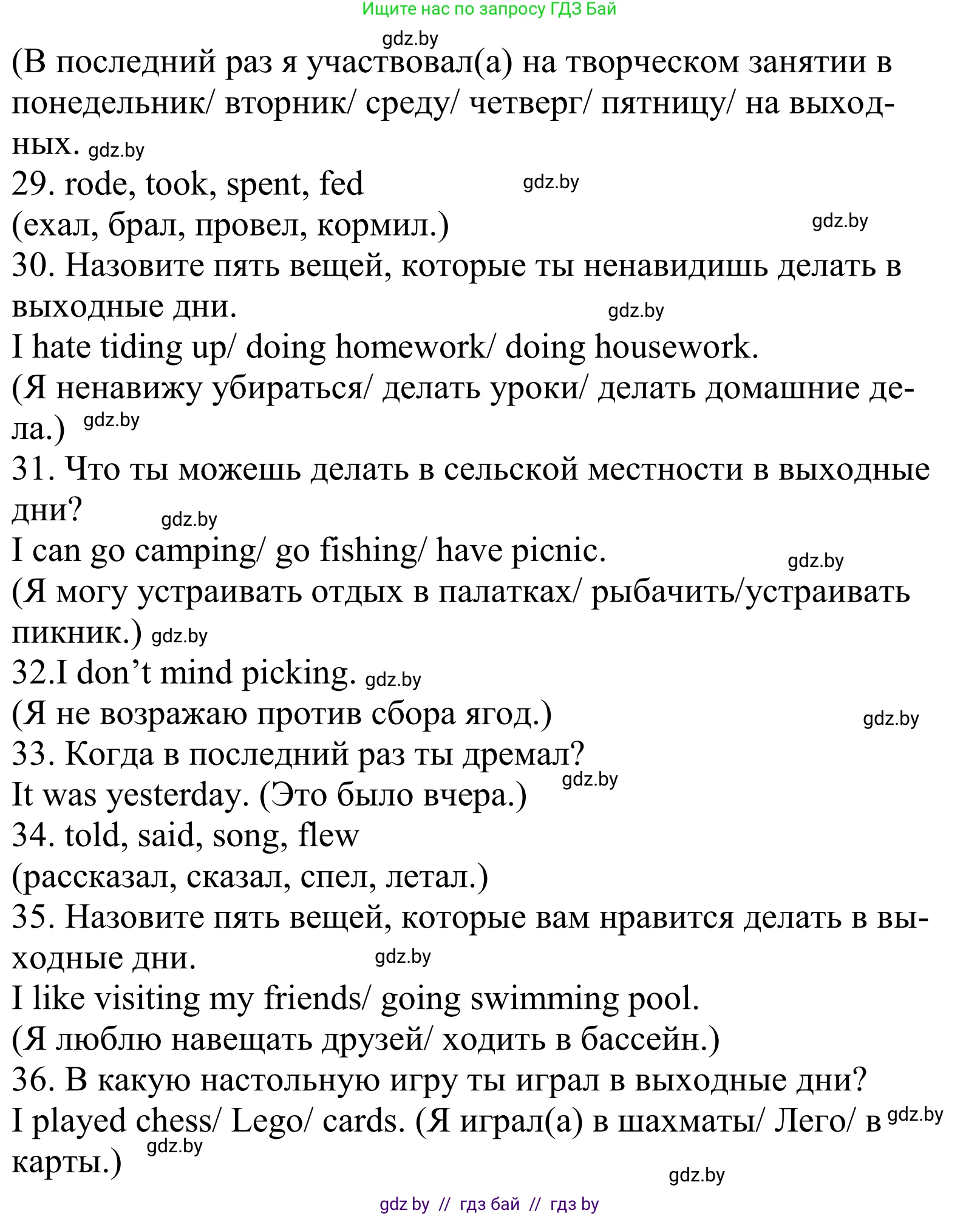 Ищите нас по запросу ГДЗ Бай

gdz.by

(В последний раз я участвовал(а) на творческом занятии в понедельник/ вторник/ среду/ четверг/ пятницу/ на выходных. gdz.by

29. rode, took, spent, fed gdz.by

(ехал, брал, провел, кормил.) gdz.by

30. Назовите пять вещей, которые ты ненавидишь делать в выходные дни. gdz.by

I hate tiding up/ doing homework/ doing housework.

(Я ненавижу убираться/ делать уроки/ делать домашние дела.) gdz.by

31. Что ты можешь делать в сельской местности в выходные дни? gdz.by

I can go camping/ go fishing/ have picnic. gdz.by

(Я могу устраивать отдых в палатках/ рыбачить/устраивать пикник.) gdz.by

32.I don’t mind picking. gdz.by

(Я не возражаю против сбора ягод.) gdz.by

33. Когда в последний раз ты дремал?

It was yesterday. (Это было вчера.) gdz.by

34. told, said, song, flew

(рассказал, сказал, спел, летал.)

35. Назовите пять вещей, которые вам нравится делать в выходные дни. gdz.by

I like visiting my friends/ going swimming pool.

(Я люблю навещать друзей/ ходить в бассейн.)

36. В какую настольную игру ты играл в выходные дни?

I played chess/ Lego/ cards. (Я играл(а) в шахматы/ Лего/ в gdz.by карты.) gdz.by

gdz.by

gdz by // гдз бай // гдз by